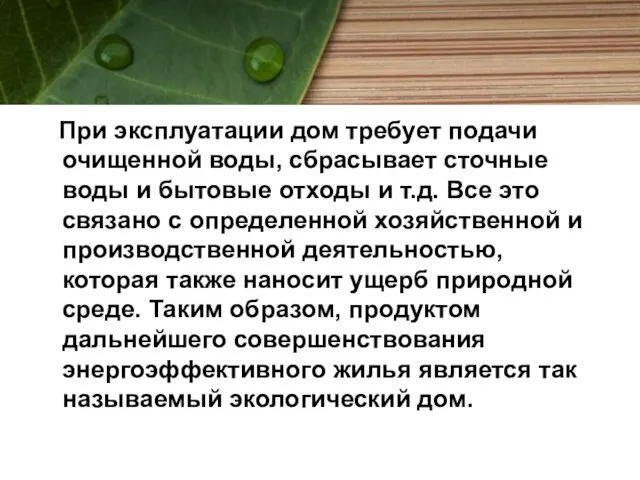 При эксплуатации дом требует подачи очищенной воды, сбрасывает сточные воды и бытовые отходы и т.д. Все это связано с определенной хозяйственной и производственной деятельностью, которая также наносит ущерб природной среде. Таким образом, продуктом дальнейшего совершенствования энергоэффективного жилья является так называемый экологический дом.